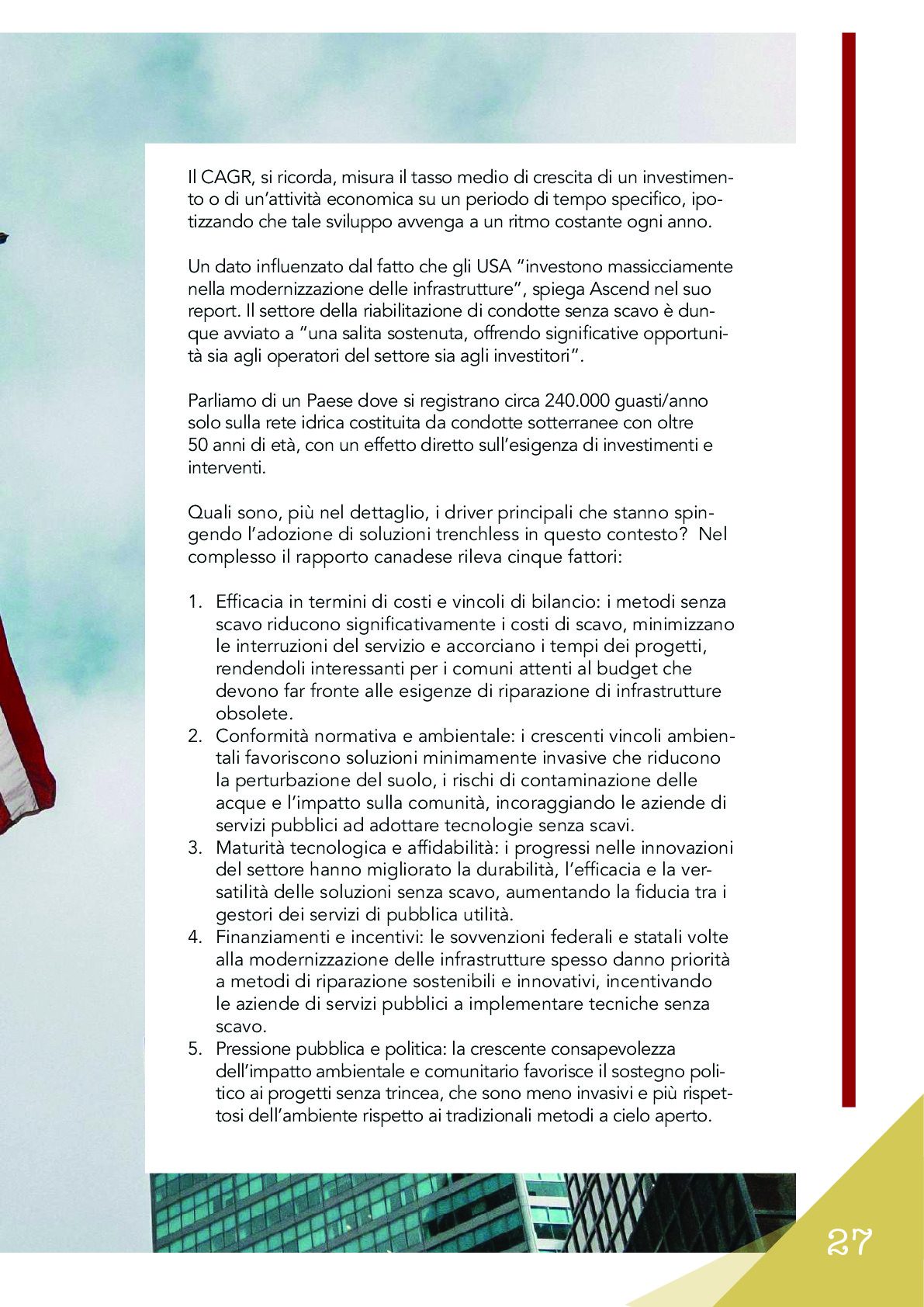 Il CAGR, si ricorda, misura il tasso medio di crescita di un investimento o di un'attività economica su un periodo di tempo specifico, ipotizzando che tale sviluppo avvenga a un ritmo costante ogni anno.

Un dato influenzato dal fatto che gli USA "investono massicciamente nella modernizzazione delle infrastrutture", spiega Ascend nel suo report. Il settore della riabilitazione di condotte senza scavo è dunque avviato a "una salita sostenuta, offrendo significative opportunità sia agli operatori del settore sia agli investitori".

Parliamo di un Paese dove si registrano circa 240.000 guasti/anno solo sulla rete idrica costituita da condotte sotterranee con oltre 50 anni di età, con un effetto diretto sull'esigenza di investimenti e interventi.

Quali sono, più nel dettaglio, i driver principali che stanno spingendo l'adozione di soluzioni trenchless in questo contesto? Nel complesso il rapporto canadese rileva cinque fattori:

1. Efficacia in termini di costi e vincoli di bilancio: i metodi senza scavo riducono significativamente i costi di scavo, minimizzano le interruzioni del servizio e accorciano i tempi dei progetti, rendendoli interessanti per i comuni attenti al budget che devono far fronte alle esigenze di riparazione di infrastrutture obsolete.
2. Conformità normativa e ambientale: i crescenti vincoli ambientali favoriscono soluzioni minimamente invasive che riducono la perturbazione del suolo, i rischi di contaminazione delle acque e l'impatto sulla comunità, incoraggiando le aziende di servizi pubblici ad adottare tecnologie senza scavi.
3. Maturità tecnologica e affidabilità: i progressi nelle innovazioni del settore hanno migliorato la durabilità, l'efficacia e la versatilità delle soluzioni senza scavo, aumentando la fiducia tra i gestori dei servizi di pubblica utilità.
4. Finanziamenti e incentivi: le sovvenzioni federali e statali volte alla modernizzazione delle infrastrutture spesso danno priorità a metodi di riparazione sostenibili e innovativi, incentivando le aziende di servizi pubblici a implementare tecniche senza scavo.
5. Pressione pubblica e politica: la crescente consapevolezza dell'impatto ambientale e comunitario favorisce il sostegno politico ai progetti senza trincea, che sono meno invasivi e più rispettosi dell'ambiente rispetto ai tradizionali metodi a cielo aperto.

27